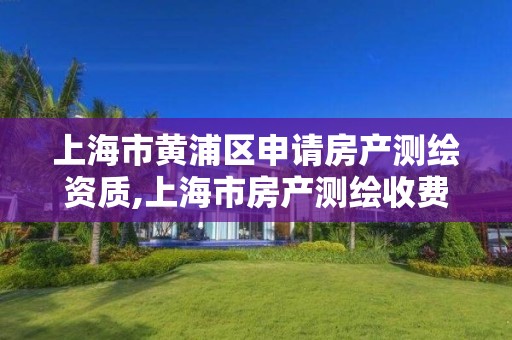 上海市黄浦区申请房产测绘资质,上海市房产测绘收费